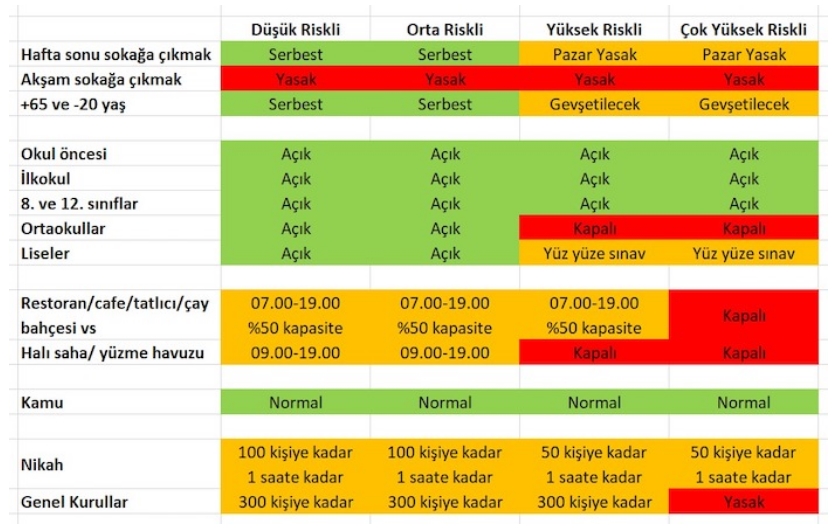 | | Düşük Riskli | Orta Riskli | Yüksek Riskli | Çok Yüksek Riskli |
|---|---|---|---|---|
| Hafta sonu sokağa çıkmak | Serbest | Serbest | Pazar Yasak | Pazar Yasak |
| Akşam sokağa çıkmak | Yasak | Yasak | Yasak | Yasak |
| +65 ve -20 yaş | Serbest | Serbest | Gevşetilecek | Gevşetilecek |
| | | | | |
| Okul öncesi | Açık | Açık | Açık | Açık |
| İlkokul | Açık | Açık | Açık | Açık |
| 8. ve 12. sınıflar | Açık | Açık | Açık | Açık |
| Ortaokullar | Açık | Açık | Kapalı | Kapalı |
| Liseler | Açık | Açık | Yüz yüze sınav | Yüz yüze sınav |
| | | | | |
| Restoran/cafe/tatlıcı/çay bahçesi vs | 07.00-19.00 %50 kapasite | 07.00-19.00 %50 kapasite | 07.00-19.00 %50 kapasite | Kapalı |
| Halı saha/ yüzme havuzu | 09.00-19.00 | 09.00-19.00 | Kapalı | Kapalı |
| | | | | |
| Kamu | Normal | Normal | Normal | Normal |
| | | | | |
| Nikah | 100 kişiye kadar 1 saate kadar | 100 kişiye kadar 1 saate kadar | 50 kişiye kadar 1 saate kadar | 50 kişiye kadar 1 saate kadar |
| Genel Kurullar | 300 kişiye kadar | 300 kişiye kadar | 300 kişiye kadar | Yasak |